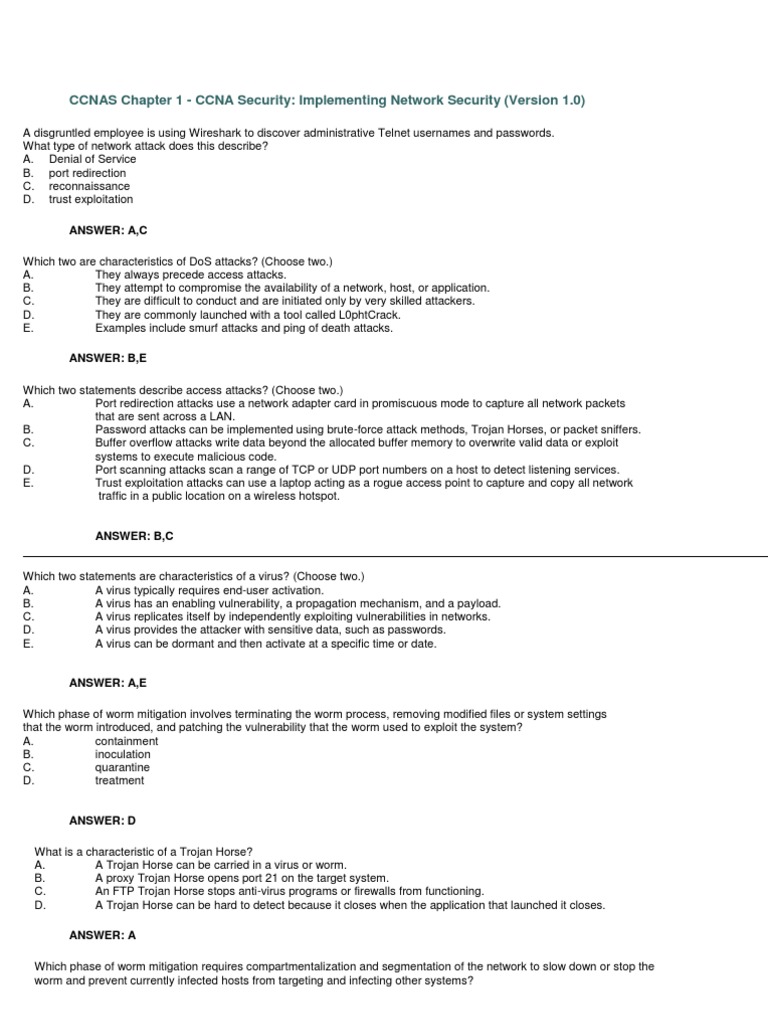 CCNAS Chapter 1 - CCNA Security: Implementing Network Security (Version 1.0)

A disgruntled employee is using Wireshark to discover administrative Telnet usernames and passwords. What type of network attack does this describe?
A. Denial of Service
B. port redirection
C. reconnaissance
D. trust exploitation

ANSWER: A,C

Which two are characteristics of DoS attacks? (Choose two.)
A. They always precede access attacks.
B. They attempt to compromise the availability of a network, host, or application.
C. They are difficult to conduct and are initiated only by very skilled attackers.
D. They are commonly launched with a tool called L0phtCrack.
E. Examples include smurf attacks and ping of death attacks.

ANSWER: B,E

Which two statements describe access attacks? (Choose two.)
A. Port redirection attacks use a network adapter card in promiscuous mode to capture all network packets that are sent across a LAN.
B. Password attacks can be implemented using brute-force attack methods, Trojan Horses, or packet sniffers.
C. Buffer overflow attacks write data beyond the allocated buffer memory to overwrite valid data or exploit systems to execute malicious code.
D. Port scanning attacks scan a range of TCP or UDP port numbers on a host to detect listening services.
E. Trust exploitation attacks can use a laptop acting as a rogue access point to capture and copy all network traffic in a public location on a wireless hotspot.

ANSWER: B,C

Which two statements are characteristics of a virus? (Choose two.)
A. A virus typically requires end-user activation.
B. A virus has an enabling vulnerability, a propagation mechanism, and a payload.
C. A virus replicates itself by independently exploiting vulnerabilities in networks.
D. A virus provides the attacker with sensitive data, such as passwords.
E. A virus can be dormant and then activate at a specific time or date.

ANSWER: A,E

Which phase of worm mitigation involves terminating the worm process, removing modified files or system settings that the worm introduced, and patching the vulnerability that the worm used to exploit the system?
A. containment
B. inoculation
C. quarantine
D. treatment

ANSWER: D

What is a characteristic of a Trojan Horse?
A. A Trojan Horse can be carried in a virus or worm.
B. A proxy Trojan Horse opens port 21 on the target system.
C. An FTP Trojan Horse stops anti-virus programs or firewalls from functioning.
D. A Trojan Horse can be hard to detect because it closes when the application that launched it closes.

ANSWER: A

Which phase of worm mitigation requires compartmentalization and segmentation of the network to slow down or stop the worm and prevent currently infected hosts from targeting and infecting other systems?